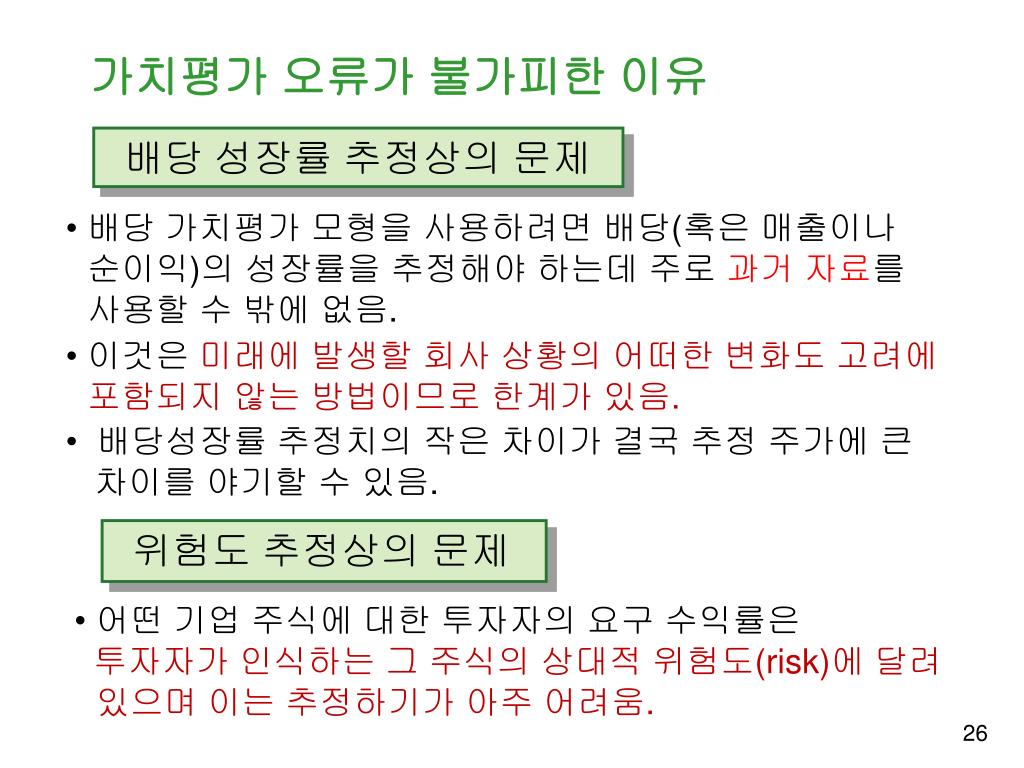 가치평가 오류가 불가피한 이유

배당 성장률 추정상의 문제

• 배당 가치평가 모형을 사용하려면 배당(혹은 매출이나 순이익)의 성장률을 추정해야 하는데 주로 과거 자료를 사용할 수 밖에 없음.

• 이것은 미래에 발생할 회사 상황의 어떠한 변화도 고려에 포함되지 않는 방법이므로 한계가 있음.

• 배당성장률 추정치의 작은 차이가 결국 추정 주가에 큰 차이를 야기할 수 있음.

위험도 추정상의 문제

• 어떤 기업 주식에 대한 투자자의 요구 수익률은 투자자가 인식하는 그 주식의 상대적 위험도(risk)에 달려 있으며 이는 추정하기가 아주 어려움.

26